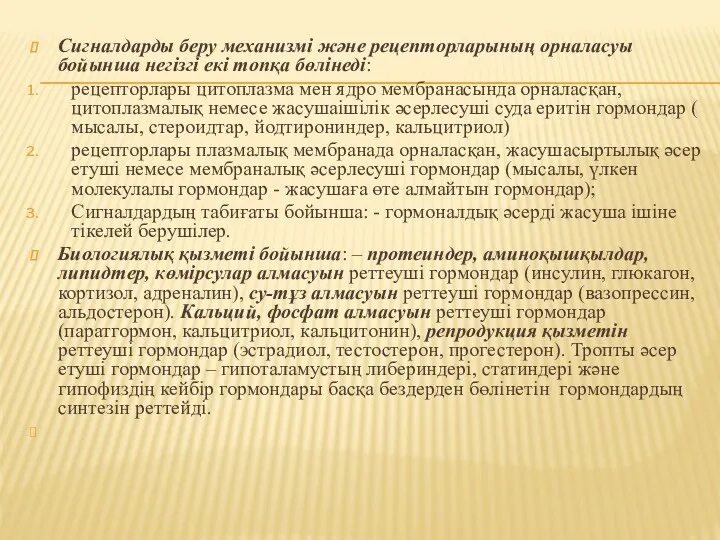 Сигналдарды беру механизмі және рецепторларының орналасуы бойынша негізгі екі топқа бөлінеді:

1. рецепторлары цитоплазма мен ядро мембранасында орналасқан, цитоплазмалық немесе жасушаішілік әсерлесуші суда еритін гормондар ( мысалы, стероидтар, йодтирониндер, кальцитриол)

2. рецепторлары плазмалық мембранада орналасқан, жасушасыртылық әсер етуші немесе мембраналық әсерлесуші гормондар (мысалы, үлкен молекулалы гормондар - жасушаға өте алмайтын гормондар);

3. Сигналдардың табиғаты бойынша: - гормоналдық әсерді жасуша ішіне тікелей берушілер.

Биологиялық қызметі бойынша: – протеиндер, аминоқышқылдар, липидтер, көмірсулар алмасуын реттеуші гормондар (инсулин, глюкагон, кортизол, адреналин), су-тұз алмасуын реттеуші гормондар (вазопрессин, альдостерон). Кальций, фосфат алмасуын реттеуші гормондар (паратгормон, кальцитриол, кальцитонин), репродукция қызметін реттеуші гормондар (эстрадиол, тестостерон, прогестерон). Тропты әсер етуші гормондар – гипоталамустың либериндері, статиндері және гипофиздің кейбір гормондары басқа бездерден бөлінетін гормондардың синтезін реттейді.